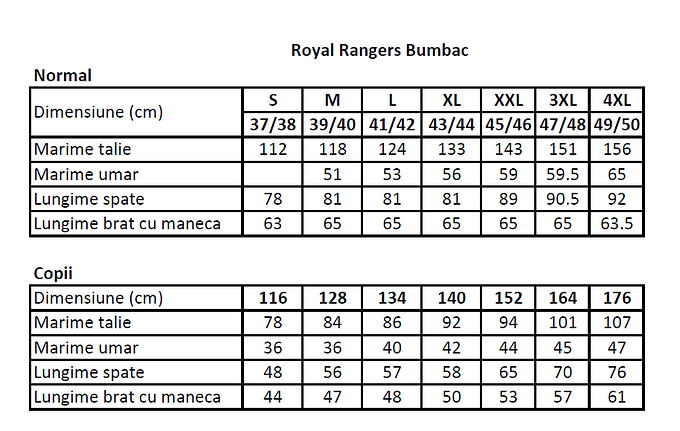 Royal Rangers Bumbac

Normal

| Dimensiune (cm) | S | M | L | XL | XXL | 3XL | 4XL |
|---|---|---|---|---|---|---|---|
| | 37/38 | 39/40 | 41/42 | 43/44 | 45/46 | 47/48 | 49/50 |
| Marime talie | 112 | 118 | 124 | 133 | 143 | 151 | 156 |
| Marime umar | | 51 | 53 | 56 | 59 | 59.5 | 65 |
| Lungime spate | 78 | 81 | 81 | 81 | 89 | 90.5 | 92 |
| Lungime brat cu maneca | 63 | 65 | 65 | 65 | 65 | 65 | 63.5 |

Copii

| Dimensiune (cm) | 116 | 128 | 134 | 140 | 152 | 164 | 176 |
|---|---|---|---|---|---|---|---|
| Marime talie | 78 | 84 | 86 | 92 | 94 | 101 | 107 |
| Marime umar | 36 | 36 | 40 | 42 | 44 | 45 | 47 |
| Lungime spate | 48 | 56 | 57 | 58 | 65 | 70 | 76 |
| Lungime brat cu maneca | 44 | 47 | 48 | 50 | 53 | 57 | 61 |